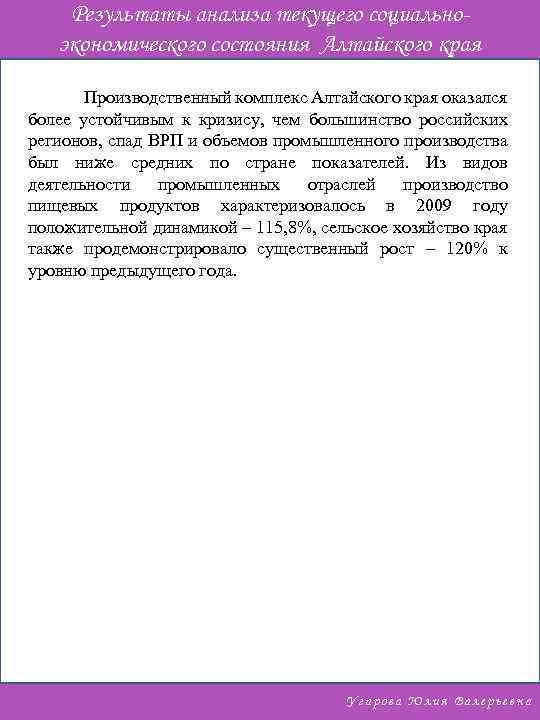 Результаты анализа текущего социально-экономического состояния Алтайского края

Производственный комплекс Алтайского края оказался более устойчивым к кризису, чем большинство российских регионов, спад ВРП и объемов промышленного производства был ниже средних по стране показателей. Из видов деятельности промышленных отраслей производство пищевых продуктов характеризовалось в 2009 году положительной динамикой – 115,8%, сельское хозяйство края также продемонстрировало существенный рост – 120% к уровню предыдущего года.

Угарова Юлия Валерьевна